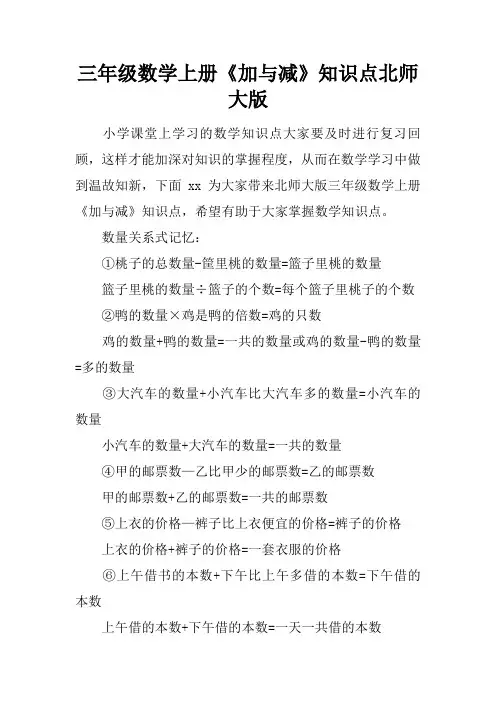 三年级数学上册《加与减》知识点北师大版

小学课堂上学习的数学知识点大家要及时进行复习回顾，这样才能加深对知识的掌握程度，从而在数学学习中做到温故知新，下面 xx 为大家带来北师大版三年级数学上册《加与减》知识点，希望有助于大家掌握数学知识点。

数量关系式记忆：

①桃子的总数量-筐里桃的数量=篮子里桃的数量

篮子里桃的数量÷篮子的个数=每个篮子里桃子的个数

②鸭的数量×鸡是鸭的倍数=鸡的只数

鸡的数量+鸭的数量=一共的数量或鸡的数量-鸭的数量=多的数量

③大汽车的数量+小汽车比大汽车多的数量=小汽车的数量

小汽车的数量+大汽车的数量=一共的数量

④甲的邮票数—乙比甲少的邮票数=乙的邮票数

甲的邮票数+乙的邮票数=一共的邮票数

⑤上衣的价格—裤子比上衣便宜的价格=裤子的价格

上衣的价格+裤子的价格=一套衣服的价格

⑥上午借书的本数+下午比上午多借的本数=下午借的本数

上午借的本数+下午借的本数=一天一共借的本数